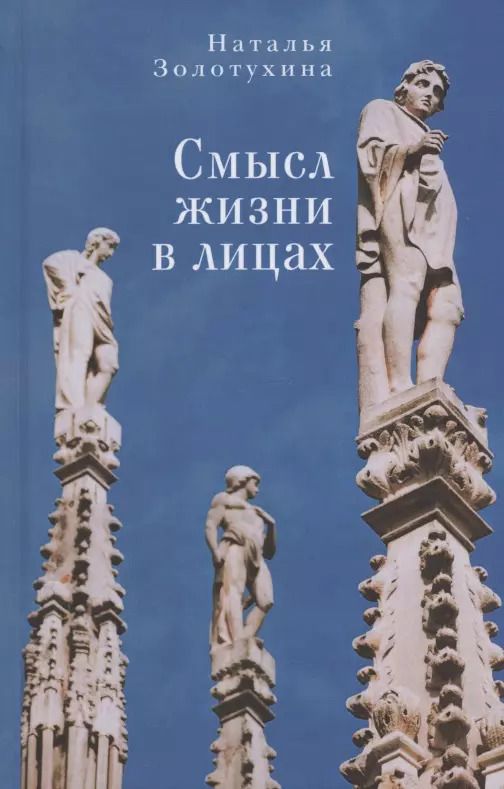 Наталья Золотухина

Смысл жизни в лицах